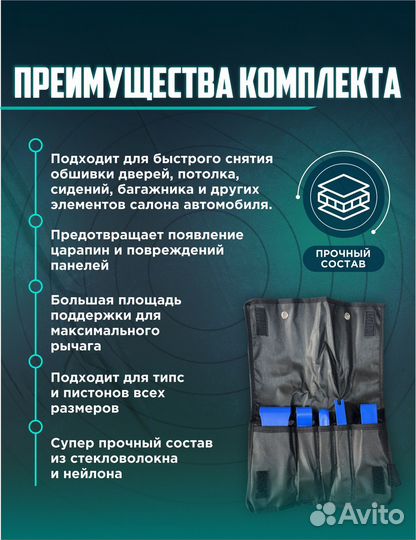 ПРЕИМУЩЕСТВА КОМПЛЕКТА

Подходит для быстрого снятия обшивки дверей, потолка, сидений, багажника и других элементов салона автомобиля.

Предотвращает появление царапин и повреждений панелей

Большая площадь поддержки для максимального рычага

Подходит для типс и пистонов всех размеров

Супер прочный состав из стекловолокна и нейлона

ПРОЧНЫЙ СОСТАВ

Avito